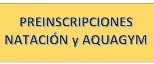 PREINSCRIPCIONES
NATACIÓN y AQUAGYM